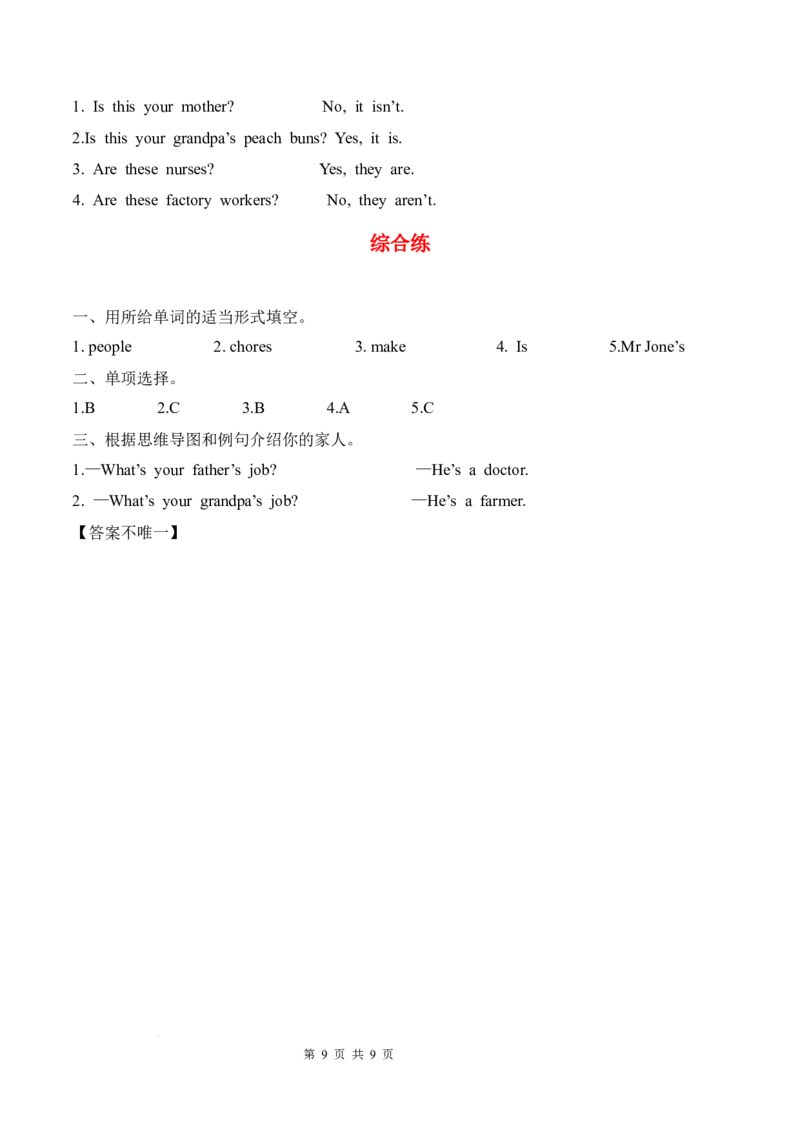 1. Is this your mother? No, it isn't.

2.Is this your grandpa's peach buns? Yes, it is.

3. Are these nurses? Yes, they are.

4. Are these factory workers? No, they aren't.

综合练

一、用所给单词的适当形式填空。

1. people 2. chores 3. make 4. Is 5.Mr Jone's

二、单项选择。

1.B 2.C 3.B 4.A 5.C

三、根据思维导图和例句介绍你的家人。

1.—What's your father's job? —He's a doctor.

2. —What's your grandpa's job? —He's a farmer.

【答案不唯一】

第9页 共9页